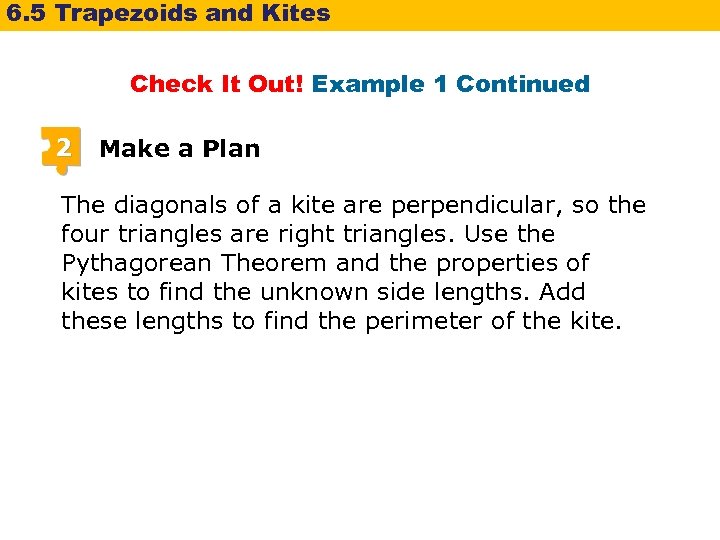 6.5 Trapezoids and Kites

Check It Out! Example 1 Continued

2 Make a Plan

The diagonals of a kite are perpendicular, so the four triangles are right triangles. Use the Pythagorean Theorem and the properties of kites to find the unknown side lengths. Add these lengths to find the perimeter of the kite.